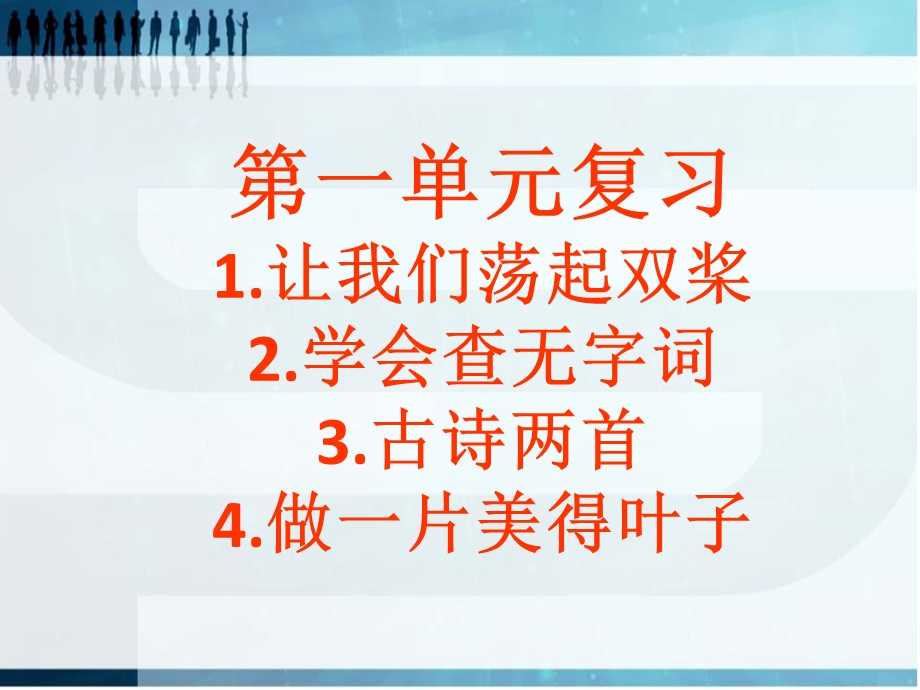 第一单元复习
1.让我们荡起双桨
2.学会查无字词
3.古诗两首
4.做一片美得叶子